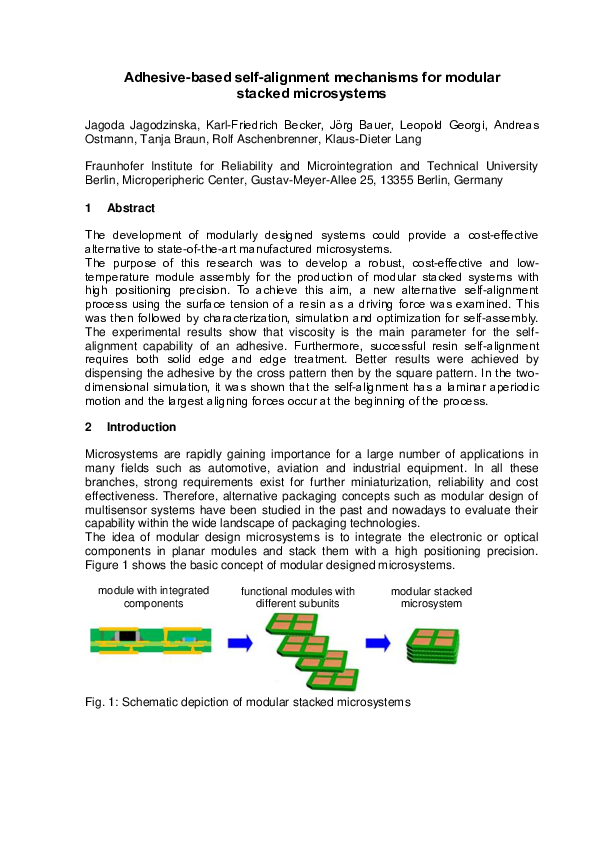 Adhesive-based self-alignment mechanisms for modular stacked microsystems

Jagoda Jagodzinska, Karl-Friedrich Becker, Jörg Bauer, Leopold Georgi, Andreas Ostmann, Tanja Braun, Rolf Aschenbrenner, Klaus-Dieter Lang

Fraunhofer Institute for Reliability and Microintegration and Technical University Berlin, Microperipheric Center, Gustav-Meyer-Allee 25, 13355 Berlin, Germany

1 Abstract

The development of modularly designed systems could provide a cost-effective alternative to state-of-the-art manufactured microsystems.
The purpose of this research was to develop a robust, cost-effective and low-temperature module assembly for the production of modular stacked systems with high positioning precision. To achieve this aim, a new alternative self-alignment process using the surface tension of a resin as a driving force was examined. This was then followed by characterization, simulation and optimization for self-assembly. The experimental results show that viscosity is the main parameter for the self-alignment capability of an adhesive. Furthermore, successful resin self-alignment requires both solid edge and edge treatment. Better results were achieved by dispensing the adhesive by the cross pattern then by the square pattern. In the two-dimensional simulation, it was shown that the self-alignment has a laminar aperiodic motion and the largest aligning forces occur at the beginning of the process.

2 Introduction

Microsystems are rapidly gaining importance for a large number of applications in many fields such as automotive, aviation and industrial equipment. In all these branches, strong requirements exist for further miniaturization, reliability and cost effectiveness. Therefore, alternative packaging concepts such as modular design of multisensor systems have been studied in the past and nowadays to evaluate their capability within the wide landscape of packaging technologies.
The idea of modular design microsystems is to integrate the electronic or optical components in planar modules and stack them with a high positioning precision. Figure 1 shows the basic concept of modular designed microsystems.

module with integrated components

functional modules with different subunits

modular stacked microsystem

Fig. 1: Schematic depiction of modular stacked microsystems